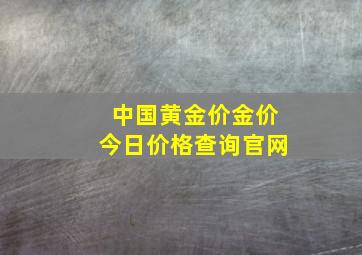 中国黄金价金价
今日价格查询官网